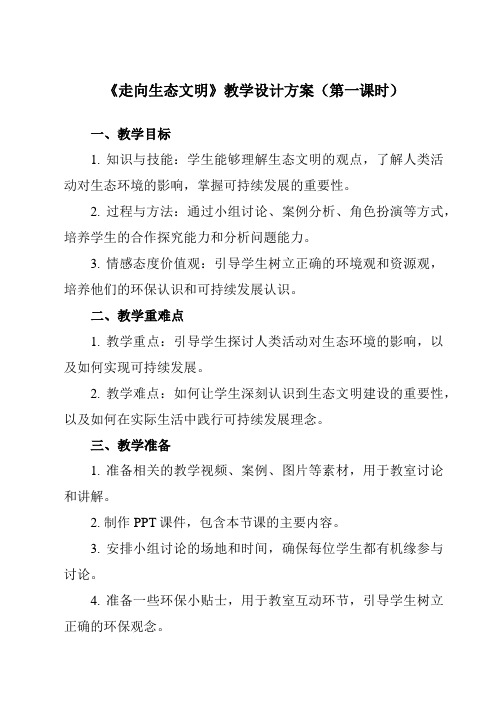 《走向生态文明》教学设计方案（第一课时）

一、教学目标

1. 知识与技能：学生能够理解生态文明的观点，了解人类活动对生态环境的影响，掌握可持续发展的重要性。

2. 过程与方法：通过小组讨论、案例分析、角色扮演等方式，培养学生的合作探究能力和分析问题能力。

3. 情感态度价值观：引导学生树立正确的环境观和资源观，培养他们的环保认识和可持续发展认识。

二、教学重难点

1. 教学重点：引导学生探讨人类活动对生态环境的影响，以及如何实现可持续发展。

2. 教学难点：如何让学生深刻认识到生态文明建设的重要性，以及如何在实际生活中践行可持续发展理念。

三、教学准备

1. 准备相关的教学视频、案例、图片等素材，用于教室讨论和讲解。

2. 制作 PPT 课件，包含本节课的主要内容。

3. 安排小组讨论的场地和时间，确保每位学生都有机缘参与讨论。

4. 准备一些环保小贴士，用于教室互动环节，引导学生树立正确的环保观念。